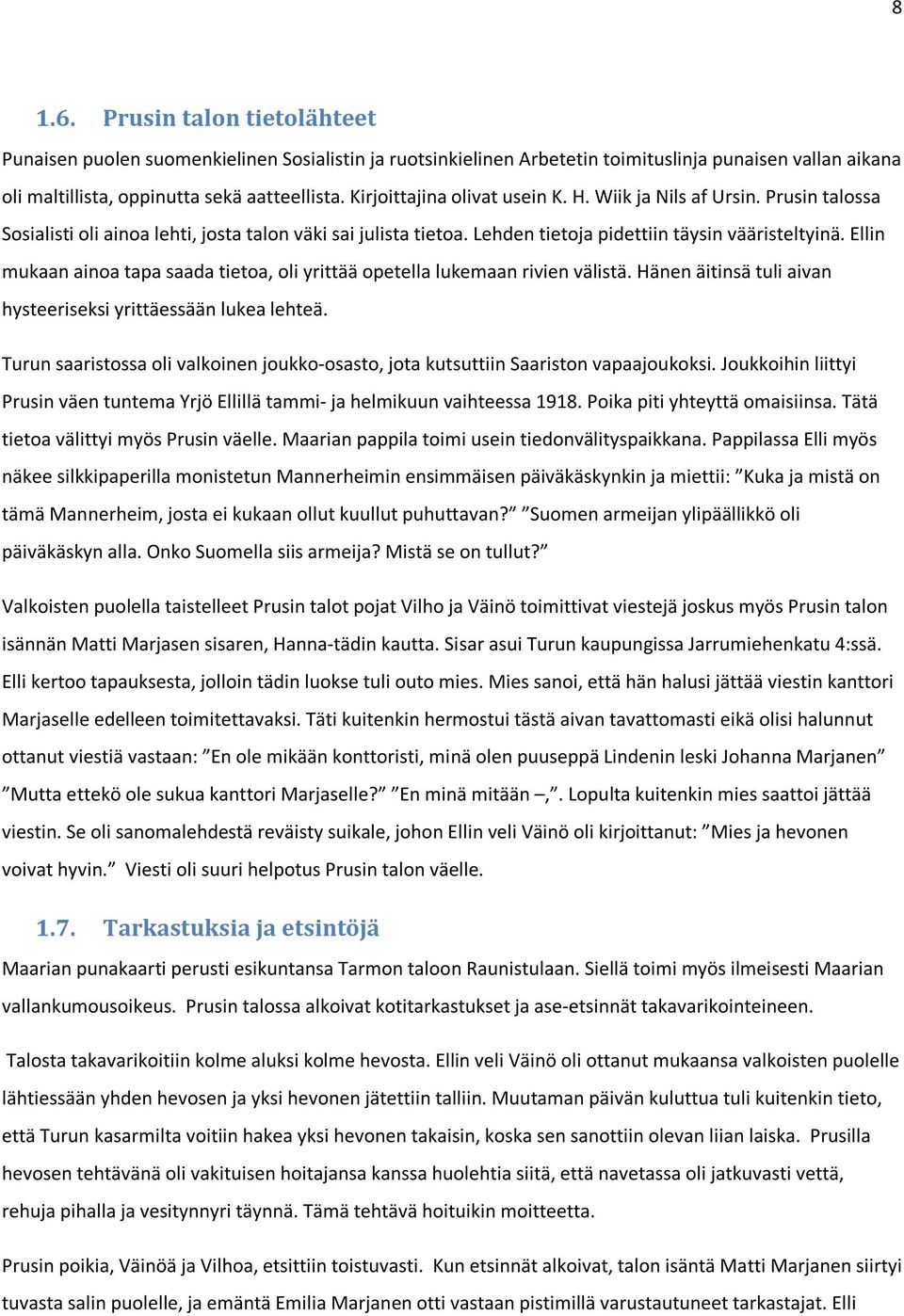 8

1.6. Prusin talon tietolähteet

Punaisen puolen suomenkielinen Sosialistin ja ruotsinkielinen Arbetetin toimituslinja punaisen vallan aikana oli maltillista, oppinutta sekä aatteellista. Kirjoittajina olivat usein K. H. Wiik ja Nils af Ursin. Prusin talossa Sosialisti oli ainoa lehti, josta talon väki sai julista tietoa. Lehden tietoja pidettiin täysin vääristeltyinä. Ellin mukaan ainoa tapa saada tietoa, oli yrittää opetella lukemaan rivien välistä. Hänen äitinsä tuli aivan hysteeriseksi yrittäessään lukea lehteä.

Turun saaristossa oli valkoinen joukko-osasto, jota kutsuttiin Saariston vapaajoukoksi. Joukkoihin liittyi Prusin väen tuntema Yrjö Ellillä tammi- ja helmikuun vaihteessa 1918. Poika piti yhteyttä omaisiinsa. Tätä tietoa välittyi myös Prusin väelle. Maarian pappila toimi usein tiedonvälityspaikkana. Pappilassa Elli myös näkee silkkipaperilla monistetun Mannerheimin ensimmäisen päiväkäskynkin ja miettii: ”Kuka ja mistä on tämä Mannerheim, josta ei kukaan ollut kuullut puhuttavan?” ”Suomen armeijan ylipäällikkö oli päiväkäskyn alla. Onko Suomella siis armeija? Mistä se on tullut?”

Valkoisten puolella taistelleet Prusin talot pojat Vilho ja Väinö toimittivat viestejä joskus myös Prusin talon isännän Matti Marjasen sisaren, Hanna-tädin kautta. Sisar asui Turun kaupungissa Jarrumiehenkatu 4:ssä. Elli kertoo tapauksesta, jolloin tädin luokse tuli outo mies. Mies sanoi, että hän halusi jättää viestin kanttori Marjaselle edelleen toimitettavaksi. Täti kuitenkin hermostui tästä aivan tavattomasti eikä olisi halunnut ottanut viestiä vastaan: ”En ole mikään konttoristi, minä olen puuseppä Lindenin leski Johanna Marjanen” ”Mutta ettekö ole sukua kanttori Marjaselle?” ”En minä mitään –,”. Lopulta kuitenkin mies saattoi jättää viestin. Se oli sanomalehdestä reväisty suikale, johon Ellin veli Väinö oli kirjoittanut: ”Mies ja hevonen voivat hyvin.” Viesti oli suuri helpotus Prusin talon väelle.

1.7. Tarkastuksia ja etsintöjä

Maarian punakaarti perusti esikuntansa Tarmon taloon Raunistulaan. Siellä toimi myös ilmeisesti Maarian vallankumousoikeus. Prusin talossa alkoivat kotitarkastukset ja ase-etsinnät takavarikointeineen.

Talosta takavarikoitiin kolme aluksi kolme hevosta. Ellin veli Väinö oli ottanut mukaansa valkoisten puolelle lähtiessään yhden hevosen ja yksi hevonen jätettiin talliin. Muutaman päivän kuluttua tuli kuitenkin tieto, että Turun kasarmilta voitiin hakea yksi hevonen takaisin, koska sen sanottiin olevan liian laiska. Prusilla hevosen tehtävänä oli vakituisen hoitajansa kanssa huolehtia siitä, että navetassa oli jatkuvasti vettä, rehuja pihalla ja vesitynnyri täynnä. Tämä tehtävä hoituikin moitteetta.

Prusin poikia, Väinöä ja Vilhoa, etsittiin toistuvasti. Kun etsinnät alkoivat, talon isäntä Matti Marjanen siirtyi tuvasta salin puolelle, ja emäntä Emilia Marjanen otti vastaan pistimillä varustautuneet tarkastajat. Elli